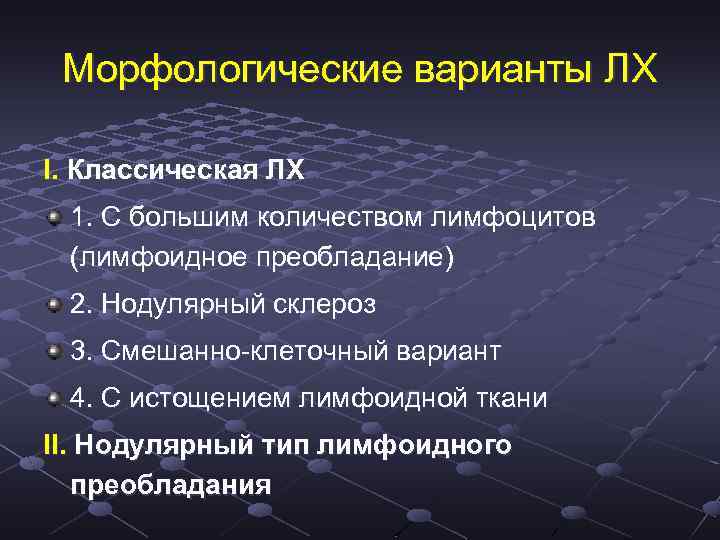 Морфологические варианты ЛХ

I. Классическая ЛХ

1. С большим количеством лимфоцитов (лимфоидное преобладание)

2. Нодулярный склероз

3. Смешанно-клеточный вариант

4. С истощением лимфоидной ткани

II. Нодулярный тип лимфоидного преобладания